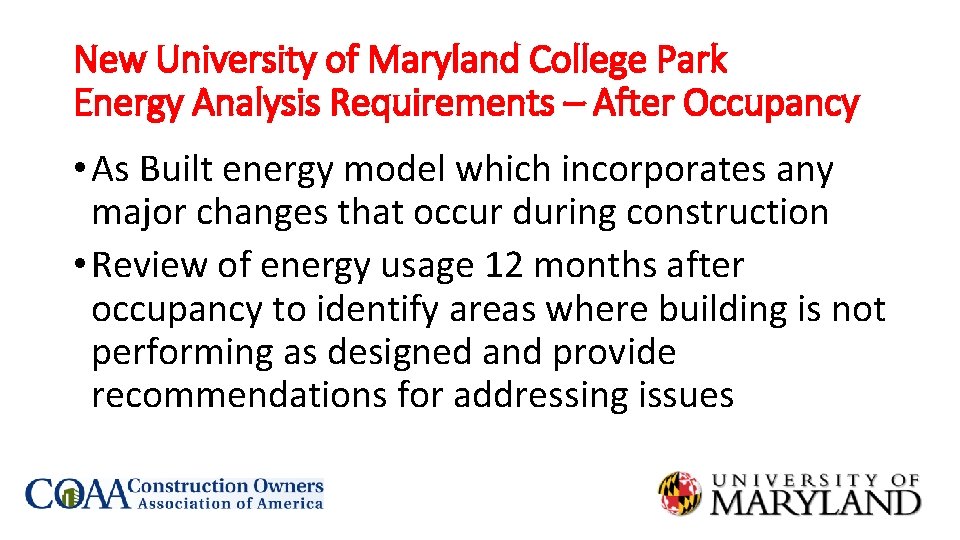 New University of Maryland College Park
Energy Analysis Requirements – After Occupancy

• As Built energy model which incorporates any major changes that occur during construction

• Review of energy usage 12 months after occupancy to identify areas where building is not performing as designed and provide recommendations for addressing issues

COAA Construction Owners Association of America

UNIVERSITY OF MARYLAND